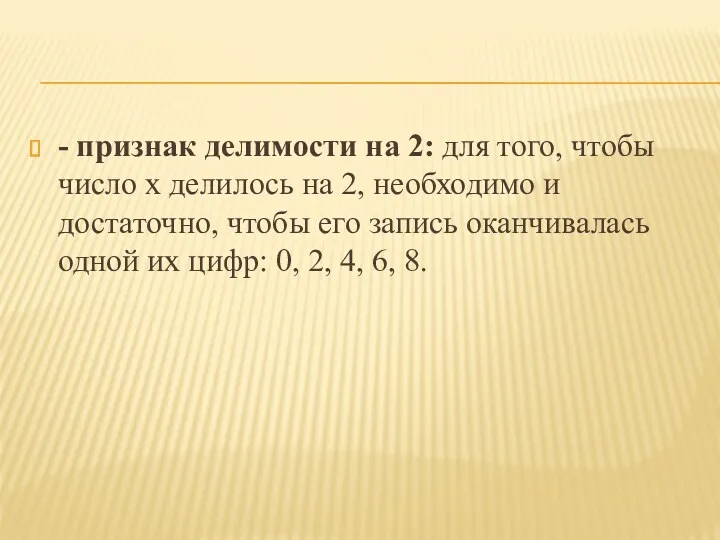 - признак делимости на 2: для того, чтобы число х делилось на 2, необходимо и достаточно, чтобы его запись оканчивалась одной их цифр: 0, 2, 4, 6, 8.